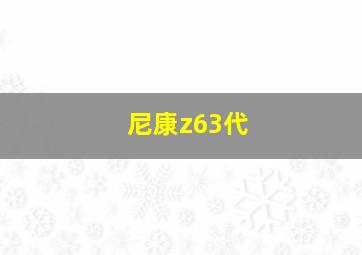 尼康z63代